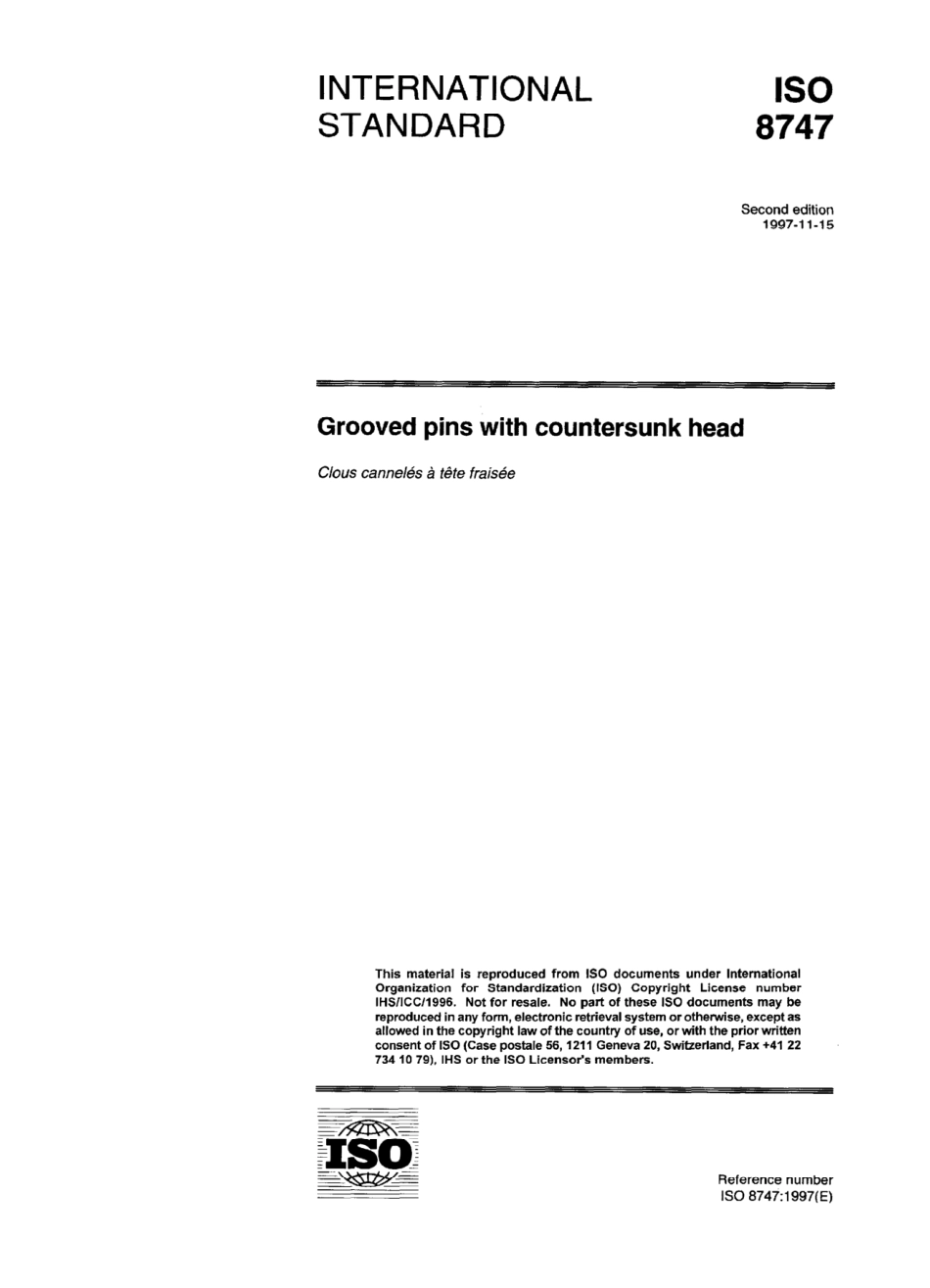 INTERNATIONAL STANDARD

ISO 8747

Second edition
1997-11-15

Grooved pins with countersunk head

Clous cannelés à tête fraisée

This material is reproduced from ISO documents under International Organization for Standardization (ISO) Copyright License number IHS/ICC/1996. Not for resale. No part of these ISO documents may be reproduced in any form, electronic retrieval system or otherwise, except as allowed in the copyright law of the country of use, or with the prior written consent of ISO (Case postale 56, 1211 Geneva 20, Switzerland, Fax +41 22 734 10 79), IHS or the ISO Licensor's members.

ISO

Reference number
ISO 8747:1997(E)